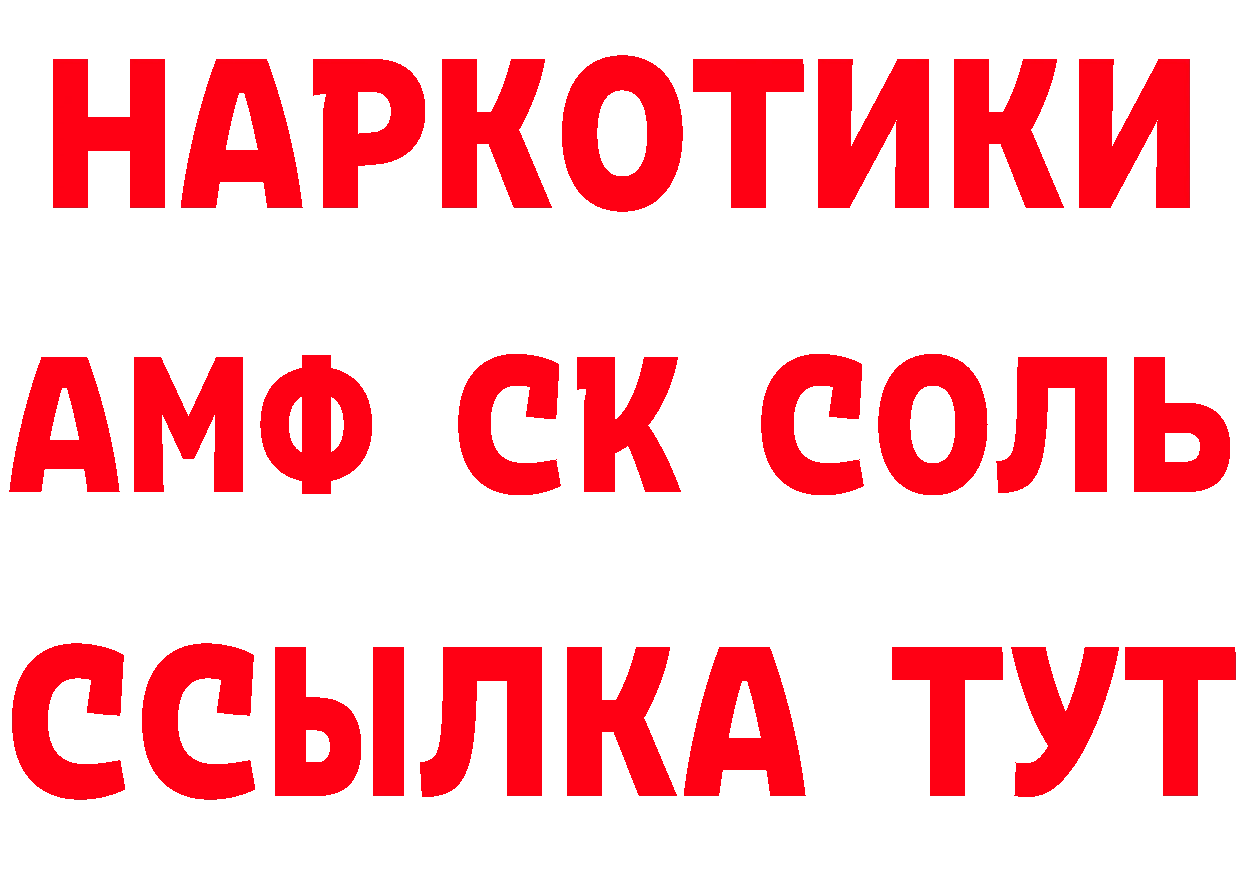 НАРКОТИКИ

АМФ СК СОЛЬ

ССЫЛКА ТУТ